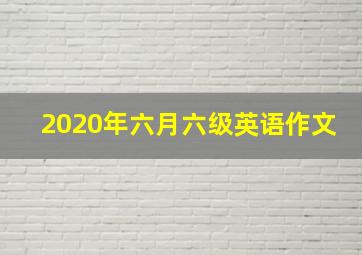 2020年六月六级英语作文